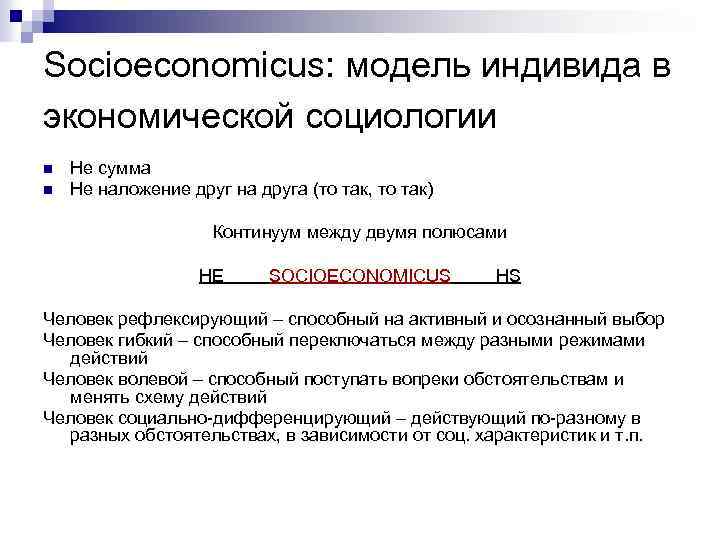 Socioeconomicus: модель индивида в экономической социологии

Не сумма
Не наложение друг на друга (то так, то так)

Континуум между двумя полюсами

HE SOCIOECONOMICUS HS

Человек рефлексирующий – способный на активный и осознанный выбор
Человек гибкий – способный переключаться между разными режимами действий
Человек волевой – способный поступать вопреки обстоятельствам и менять схему действий
Человек социально-дифференцирующий – действующий по-разному в разных обстоятельствах, в зависимости от соц. характеристик и т.п.